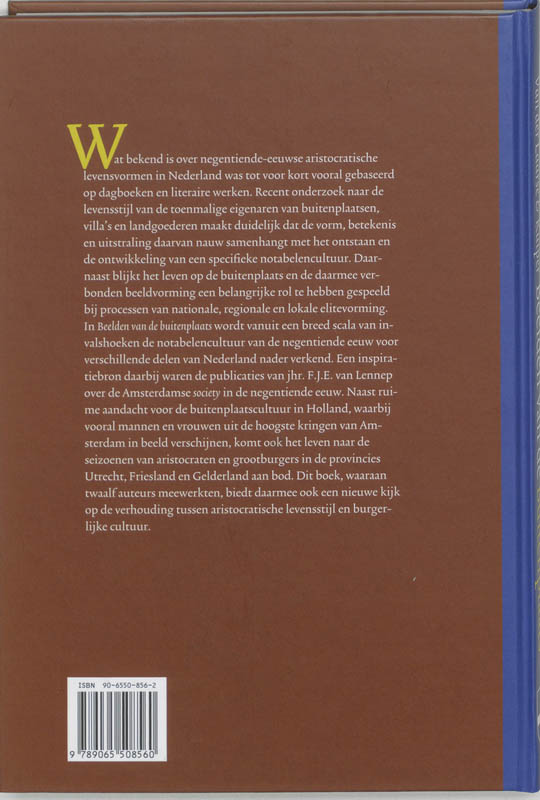 Wat bekend is over negentiende-eeuwse aristocratische levensvormen in Nederland was tot voor kort vooral gebaseerd op dagboeken en literaire werken. Recent onderzoek naar de levensstijl van de toenmalige eigenaren van buitenplaatsen, villa's en landgoederen maakt duidelijk dat de vorm, betekenis en uitstraling daarvan nauw samenhangt met het ontstaan en de ontwikkeling van een specifieke notabelencultuur. Daarnaast blijkt het leven op de buitenplaats en de daarmee verbonden beeldvorming een belangrijke rol te hebben gespeeld bij processen van nationale, regionale en lokale elitevorming. In Beelden van de buitenplaats wordt vanuit een breed scala van invalshoeken de notabelencultuur van de negentiende eeuw voor verschillende delen van Nederland nader verkend. Een inspiratiebron daarbij waren de publicaties van jhr. F.J.E. van Lennep over de Amsterdamse society in de negentiende eeuw. Naast ruime aandacht voor de buitenplaatscultuur in Holland, waarbij vooral mannen en vrouwen uit de hoogste kringen van Amsterdam in beeld verschijnen, komt ook het leven naar de seizoenen van aristocraten en grootburgers in de provincies Utrecht, Friesland en Gelderland aan bod. Dit boek, waaraan twaalf auteurs meewerkten, biedt daarmee ook een nieuwe kijk op de verhouding tussen aristocratische levensstijl en burgerlijke cultuur.

ISBN 90-6550-856-2

9 789065 508560